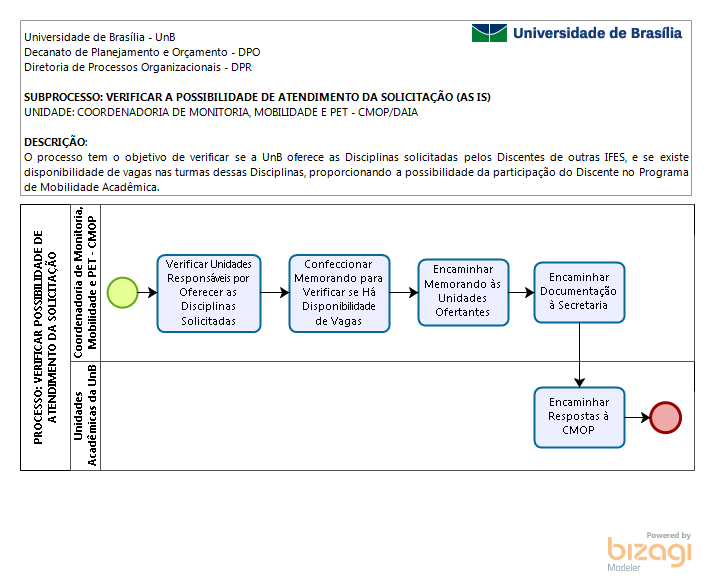 Universidade de Brasília - UnB
Decanato de Planejamento e Orçamento - DPO
Diretoria de Processos Organizacionais - DPR

Universidade de Brasília

SUBPROCESSO: VERIFICAR A POSSIBILIDADE DE ATENDIMENTO DA SOLICITAÇÃO (AS IS)
UNIDADE: COORDENADORIA DE MONITORIA, MOBILIDADE E PET - CMOP/DAIA

DESCRIÇÃO:
O processo tem o objetivo de verificar se a UnB oferece as Disciplinas solicitadas pelos Discentes de outras IFES, e se existe disponibilidade de vagas nas turmas dessas Disciplinas, proporcionando a possibilidade da participação do Discente no Programa de Mobilidade Acadêmica.

PROCESSO: VERIFICAR POSSIBILIDADE DE ATENDIMENTO DA SOLICITAÇÃO

Coordenadoria de Monitoria, Mobilidade e PET - CMOP

Verificar Unidades Responsáveis por Oferecer as Disciplinas Solicitadas

Confeccionar Memorando para Verificar se Há Disponibilidade de Vagas

Encaminhar Memorando às Unidades Ofertantes

Encaminhar Documentação à Secretaria

Unidades Acadêmicas da UnB

Encaminhar Respostas à CMOP

Powered by
bizagi
Modeler